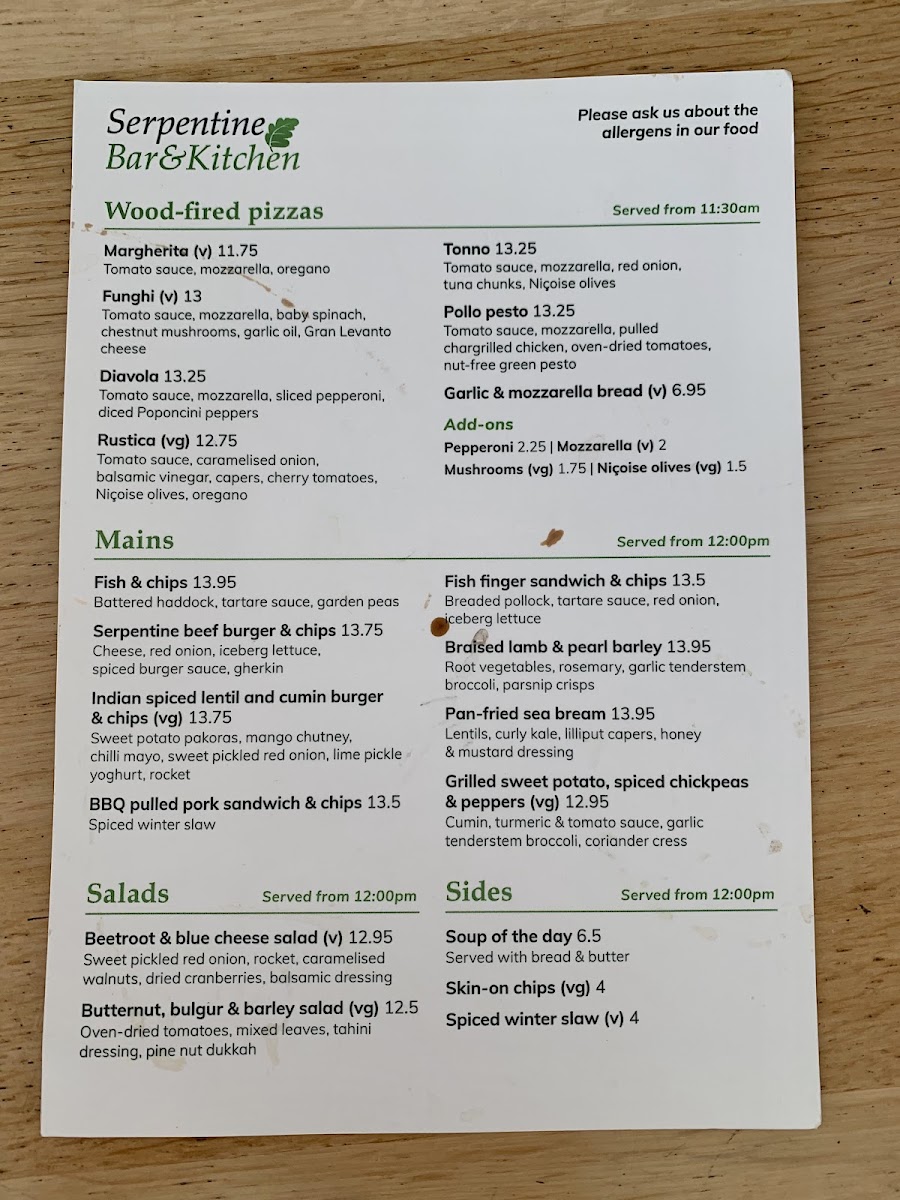 Serpentine
Bar&Kitchen

Please ask us about the allergens in our food

Wood-fired pizzas

Served from 11:30am

Margherita (v) 11.75
Tomato sauce, mozzarella, oregano

Funghi (v) 13
Tomato sauce, mozzarella, baby spinach, chestnut mushrooms, garlic oil, Gran Levanto cheese

Diavola 13.25
Tomato sauce, mozzarella, sliced pepperoni, diced Poponcini peppers

Rustica (vg) 12.75
Tomato sauce, caramelised onion, balsamic vinegar, capers, cherry tomatoes, Niçoise olives, oregano

Tonno 13.25
Tomato sauce, mozzarella, red onion, tuna chunks, Niçoise olives

Pollo pesto 13.25
Tomato sauce, mozzarella, pulled chargrilled chicken, oven-dried tomatoes, nut-free green pesto

Garlic & mozzarella bread (v) 6.95

Add-ons
Pepperoni 2.25 | Mozzarella (v) 2
Mushrooms (vg) 1.75 | Niçoise olives (vg) 1.5

Mains

Served from 12:00pm

Fish & chips 13.95
Battered haddock, tartare sauce, garden peas

Serpentine beef burger & chips 13.75
Cheese, red onion, iceberg lettuce, spiced burger sauce, gherkin

Indian spiced lentil and cumin burger & chips (vg) 13.75
Sweet potato pakoras, mango chutney, chilli mayo, sweet pickled red onion, lime pickle yoghurt, rocket

BBQ pulled pork sandwich & chips 13.5
Spiced winter slaw

Fish finger sandwich & chips 13.5
Breaded pollock, tartare sauce, red onion, iceberg lettuce

Braised lamb & pearl barley 13.95
Root vegetables, rosemary, garlic tenderstem broccoli, parsnip crisps

Pan-fried sea bream 13.95
Lentils, curly kale, lilliput capers, honey & mustard dressing

Grilled sweet potato, spiced chickpeas & peppers (vg) 12.95
Cumin, turmeric & tomato sauce, garlic tenderstem broccoli, coriander cress

Salads

Served from 12:00pm

Beetroot & blue cheese salad (v) 12.95
Sweet pickled red onion, rocket, caramelised walnuts, dried cranberries, balsamic dressing

Butternut, bulgur & barley salad (vg) 12.5
Oven-dried tomatoes, mixed leaves, tahini dressing, pine nut dukkah

Sides

Served from 12:00pm

Soup of the day 6.5
Served with bread & butter

Skin-on chips (vg) 4

Spiced winter slaw (v) 4